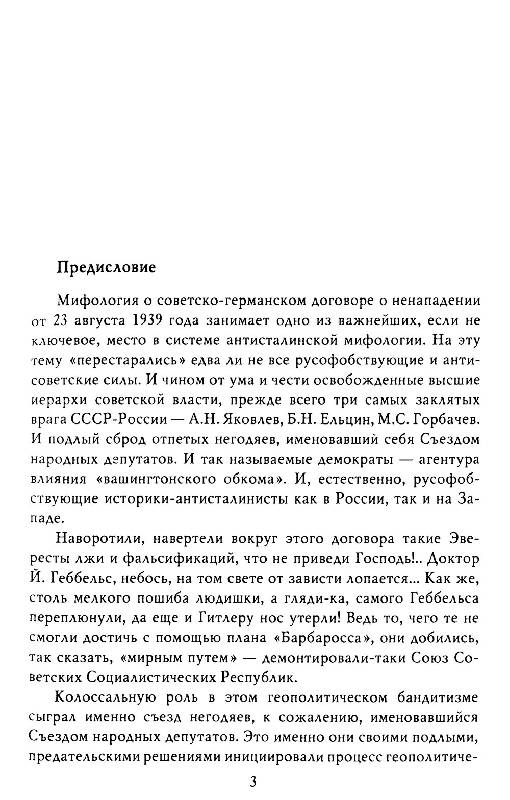 Предисловие

Мифология о советско-германском договоре о ненападении от 23 августа 1939 года занимает одно из важнейших, если не ключевое, место в системе антисталинской мифологии. На эту тему «перестарались» едва ли не все русофобствующие и антисоветские силы. И чином от ума и чести освобожденные высшие иерархи советской власти, прежде всего три самых заклятых врага СССР-России — А.Н. Яковлев, Б.Н. Ельцин, М.С. Горбачев. И подлый сброд отпетых негодяев, именовавший себя Съездом народных депутатов. И так называемые демократы — агентура влияния «вашингтонского обкома». И, естественно, русофобствующие историки-антисталинисты как в России, так и на Западе.

Наворотили, навертели вокруг этого договора такие Эвересты лжи и фальсификаций, что не приведи Господь!.. Доктор Й. Геббельс, небось, на том свете от зависти лопается... Как же, столь мелкого пошиба людишки, а гляди-ка, самого Геббельса переплюнули, да еще и Гитлеру нос утерли! Ведь то, чего те не смогли достичь с помощью плана «Барбаросса», они добились, так сказать, «мирным путем» — демонтировали-таки Союз Советских Социалистических Республик.

Колоссальную роль в этом геополитическом бандитизме сыграл именно съезд негодяев, к сожалению, именовавшийся Съездом народных депутатов. Это именно они своими подлыми, предательскими решениями инициировали процесс геополитиче-

3